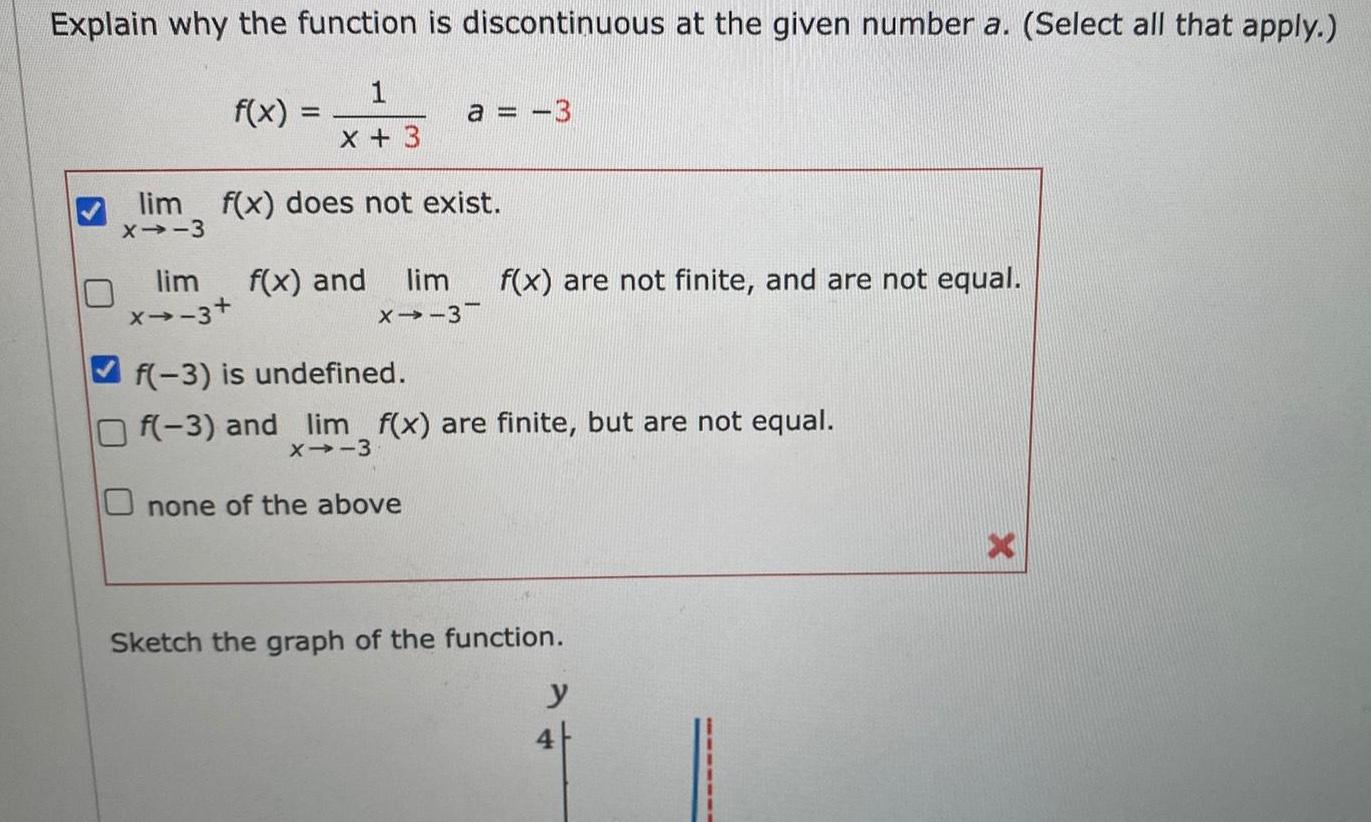 Explain why the function is discontinuous at the given number a. (Select all that apply.)

$f(x) = \frac{1}{x+3}$   $a = -3$

☑ $\lim_{x \to -3} f(x)$ does not exist.

☐ $\lim_{x \to -3^+} f(x)$ and $\lim_{x \to -3^-} f(x)$ are not finite, and are not equal.

☑ $f(-3)$ is undefined.

☐ $f(-3)$ and $\lim_{x \to -3} f(x)$ are finite, but are not equal.

☐ none of the above

Sketch the graph of the function.

y
4